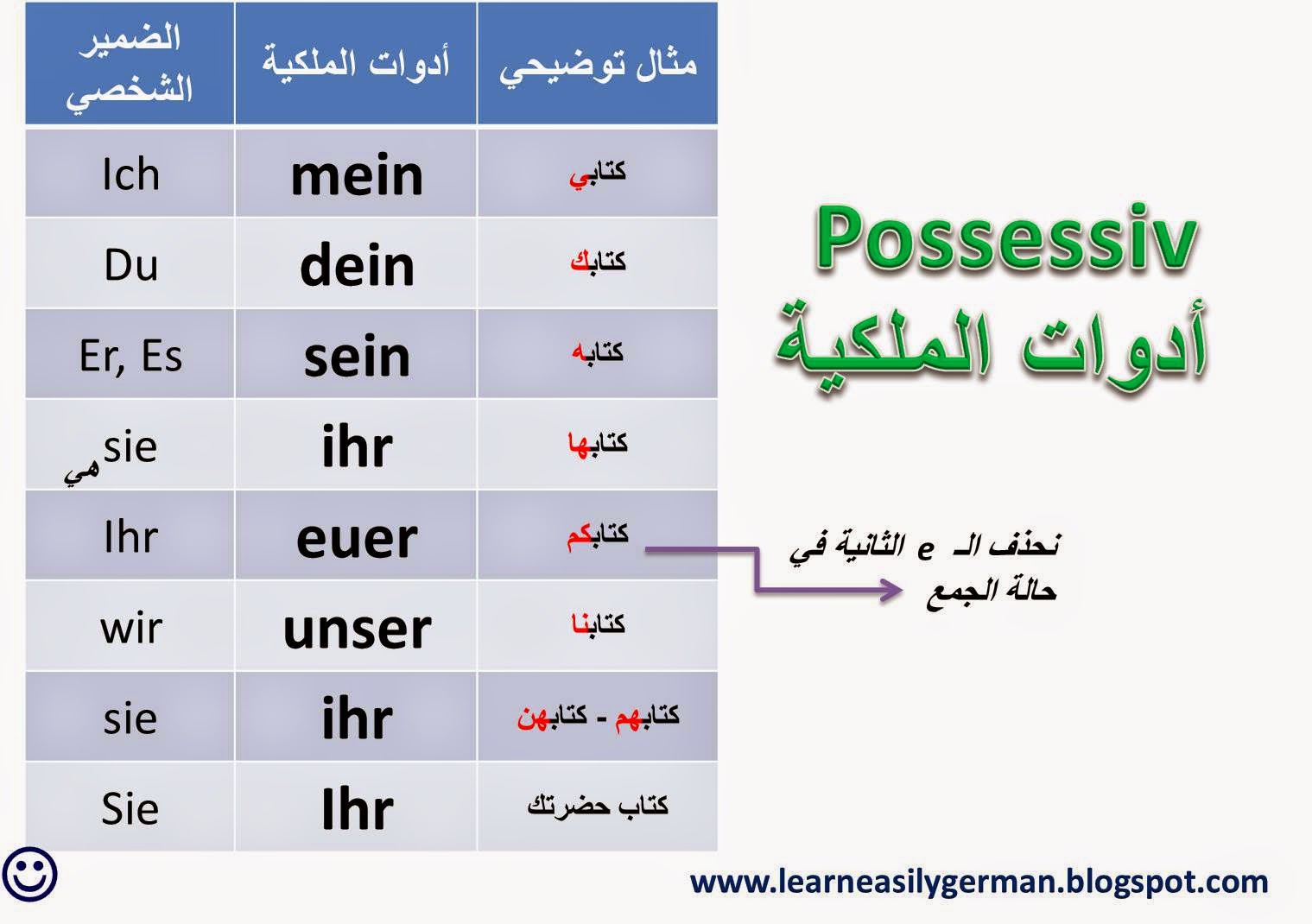 | الضمير الشخصي | أدوات الملكية | مثال توضيحي |
|---|---|---|
| Ich | mein | كتابي |
| Du | dein | كتابك |
| Er, Es | sein | كتابه |
| sie هي | ihr | كتابها |
| Ihr | euer | كتابكم |
| wir | unser | كتابنا |
| sie | ihr | كتابهم - كتابهن |
| Sie | Ihr | كتاب حضرتك |

Possessiv
أدوات الملكية

نحذف الـ e الثانية في حالة الجمع

www.learneasilygerman.blogspot.com